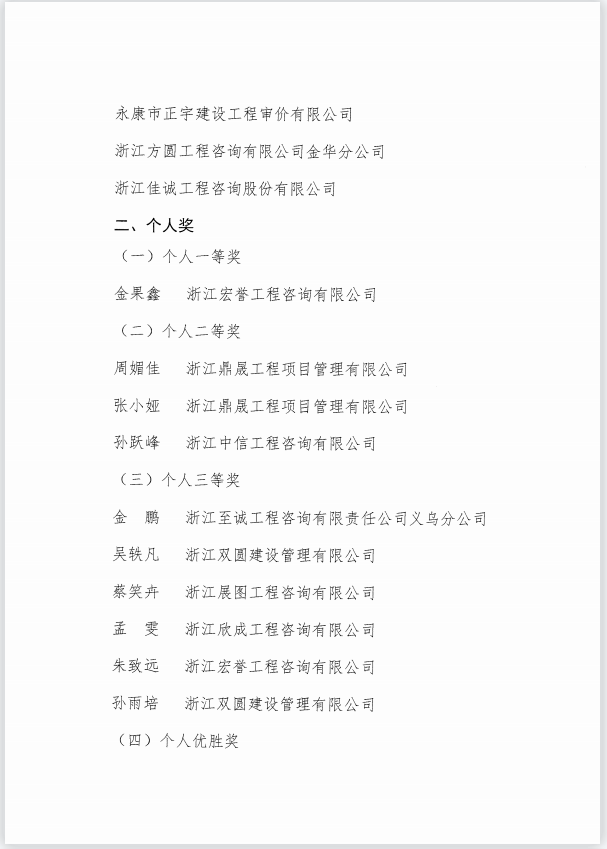 永康市正宇建设工程审价有限公司

浙江方圆工程咨询有限公司金华分公司

浙江佳诚工程咨询股份有限公司

二、个人奖

（一）个人一等奖

金果鑫　浙江宏誉工程咨询有限公司

（二）个人二等奖

周媚佳　浙江鼎晟工程项目管理有限公司

张小娅　浙江鼎晟工程项目管理有限公司

孙跃峰　浙江中信工程咨询有限公司

（三）个人三等奖

金　鹏　浙江至诚工程咨询有限责任公司义乌分公司

吴轶凡　浙江双圆建设管理有限公司

蔡笑卉　浙江展图工程咨询有限公司

孟　雯　浙江欣成工程咨询有限公司

朱致远　浙江宏誉工程咨询有限公司

孙雨培　浙江双圆建设管理有限公司

（四）个人优胜奖